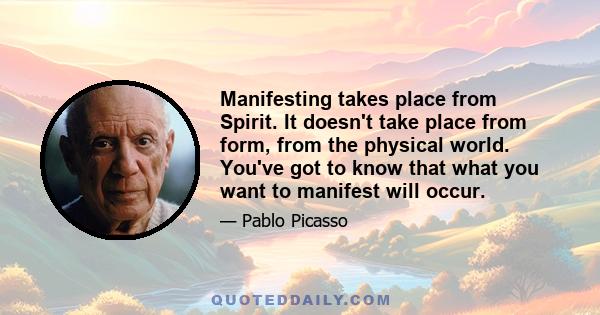 Manifesting takes place from Spirit. It doesn't take place from form, from the physical world. You've got to know that what you want to manifest will occur.

— Pablo Picasso

QUOTEDDAILY.COM